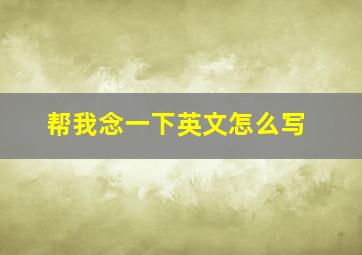 帮我念一下英文怎么写